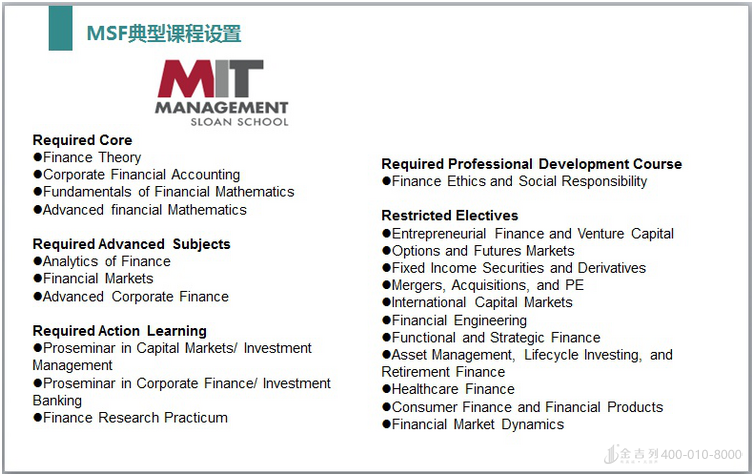 MSF典型课程设置

MIT
MANAGEMENT
SLOAN SCHOOL

Required Core
●Finance Theory
●Corporate Financial Accounting
●Fundamentals of Financial Mathematics
●Advanced financial Mathematics

Required Advanced Subjects
●Analytics of Finance
●Financial Markets
●Advanced Corporate Finance

Required Action Learning
●Proseminar in Capital Markets/ Investment Management
●Proseminar in Corporate Finance/ Investment Banking
●Finance Research Practicum

Required Professional Development Course
●Finance Ethics and Social Responsibility

Restricted Electives
●Entrepreneurial Finance and Venture Capital
●Options and Futures Markets
●Fixed Income Securities and Derivatives
●Mergers, Acquisitions, and PE
●International Capital Markets
●Financial Engineering
●Functional and Strategic Finance
●Asset Management, Lifecycle Investing, and Retirement Finance
●Healthcare Finance
●Consumer Finance and Financial Products
●Financial Market Dynamics

金吉列400-010-8000